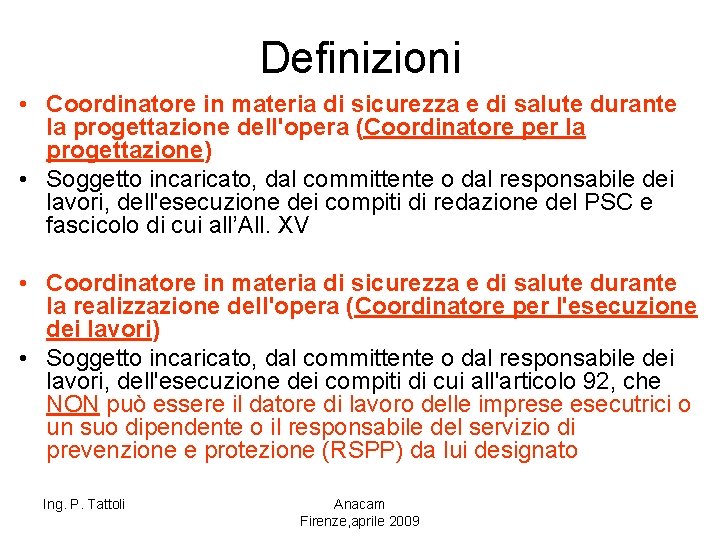 Definizioni

• Coordinatore in materia di sicurezza e di salute durante la progettazione dell'opera (Coordinatore per la progettazione)

• Soggetto incaricato, dal committente o dal responsabile dei lavori, dell'esecuzione dei compiti di redazione del PSC e fascicolo di cui all'All. XV

• Coordinatore in materia di sicurezza e di salute durante la realizzazione dell'opera (Coordinatore per l'esecuzione dei lavori)

• Soggetto incaricato, dal committente o dal responsabile dei lavori, dell'esecuzione dei compiti di cui all'articolo 92, che NON può essere il datore di lavoro delle imprese esecutrici o un suo dipendente o il responsabile del servizio di prevenzione e protezione (RSPP) da lui designato

Ing. P. Tattoli

Anacam
Firenze,aprile 2009